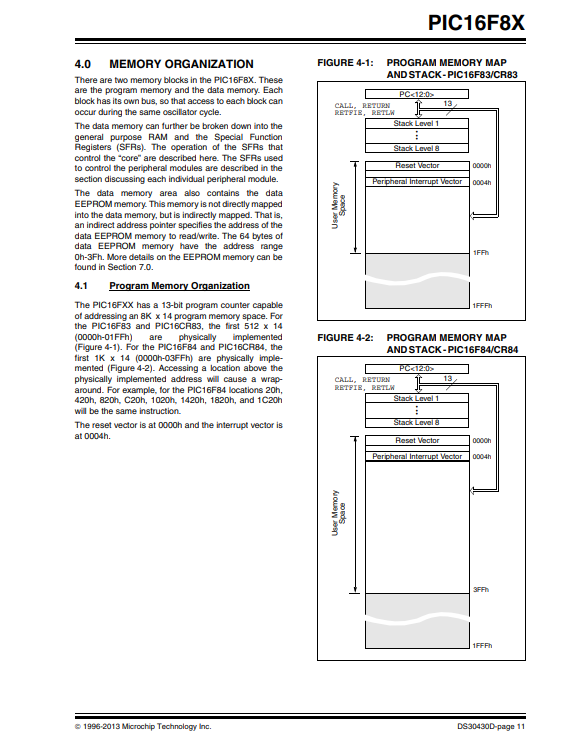 PIC16F8X

4.0 MEMORY ORGANIZATION

There are two memory blocks in the PIC16F8X. These are the program memory and the data memory. Each block has its own bus, so that access to each block can occur during the same oscillator cycle.

The data memory can further be broken down into the general purpose RAM and the Special Function Registers (SFRs). The operation of the SFRs that control the "core" are described here. The SFRs used to control the peripheral modules are described in the section discussing each individual peripheral module.

The data memory area also contains the data EEPROM memory. This memory is not directly mapped into the data memory, but is indirectly mapped. That is, an indirect address pointer specifies the address of the data EEPROM memory to read/write. The 64 bytes of data EEPROM memory have the address range 0h-3Fh. More details on the EEPROM memory can be found in Section 7.0.

4.1 Program Memory Organization

The PIC16FXX has a 13-bit program counter capable of addressing an 8K x 14 program memory space. For the PIC16F83 and PIC16CR83, the first 512 x 14 (0000h-01FFh) are physically implemented (Figure 4-1). For the PIC16F84 and PIC16CR84, the first 1K x 14 (0000h-03FFh) are physically implemented (Figure 4-2). Accessing a location above the physically implemented address will cause a wraparound. For example, for the PIC16F84 locations 20h, 420h, 820h, C20h, 1020h, 1420h, 1820h, and 1C20h will be the same instruction.

The reset vector is at 0000h and the interrupt vector is at 0004h.

FIGURE 4-1: PROGRAM MEMORY MAP AND STACK - PIC16F83/CR83

PC<12:0>
CALL, RETURN
RETFIE, RETLW
13
Stack Level 1
⋮
Stack Level 8
Reset Vector 0000h
Peripheral Interrupt Vector 0004h
User Memory Space
1FFh
1FFFh

FIGURE 4-2: PROGRAM MEMORY MAP AND STACK - PIC16F84/CR84

PC<12:0>
CALL, RETURN
RETFIE, RETLW
13
Stack Level 1
⋮
Stack Level 8
Reset Vector 0000h
Peripheral Interrupt Vector 0004h
User Memory Space
3FFh
1FFFh

© 1996-2013 Microchip Technology Inc.
DS30430D-page 11